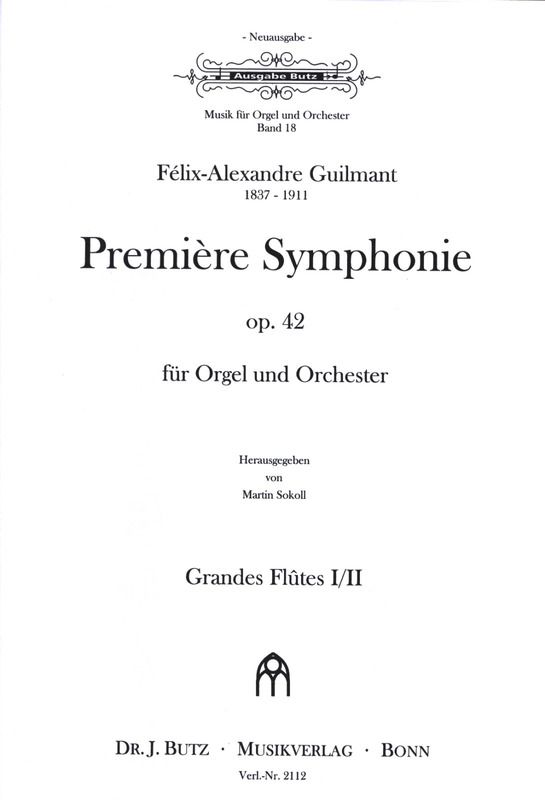 - Neuausgabe -

Ausgabe Butz

Musik für Orgel und Orchester
Band 18

Félix-Alexandre Guilmant
1837 - 1911

Première Symphonie

op. 42

für Orgel und Orchester

Herausgegeben
von
Martin Sokoll

Grandes Flûtes I/II

DR. J. BUTZ · MUSIKVERLAG · BONN

Verl.-Nr. 2112